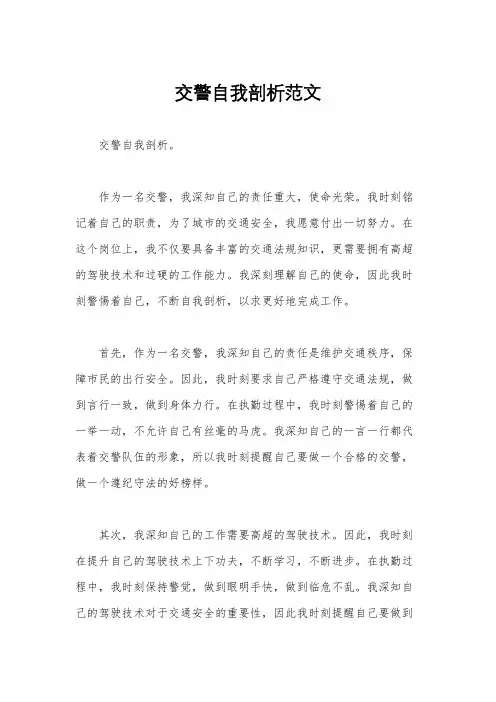 交警自我剖析范文

交警自我剖析。

作为一名交警，我深知自己的责任重大，使命光荣。我时刻铭记着自己的职责，为了城市的交通安全，我愿意付出一切努力。在这个岗位上，我不仅要具备丰富的交通法规知识，更需要拥有高超的驾驶技术和过硬的工作能力。我深刻理解自己的使命，因此我时刻警惕着自己，不断自我剖析，以求更好地完成工作。

首先，作为一名交警，我深知自己的责任是维护交通秩序，保障市民的出行安全。因此，我时刻要求自己严格遵守交通法规，做到言行一致，做到身体力行。在执勤过程中，我时刻警惕着自己的一举一动，不允许自己有丝毫的马虎。我深知自己的一言一行都代表着交警队伍的形象，所以我时刻提醒自己要做一个合格的交警，做一个遵纪守法的好榜样。

其次，我深知自己的工作需要高超的驾驶技术。因此，我时刻在提升自己的驾驶技术上下功夫，不断学习，不断进步。在执勤过程中，我时刻保持警觉，做到眼明手快，做到临危不乱。我深知自己的驾驶技术对于交通安全的重要性，因此我时刻提醒自己要做到